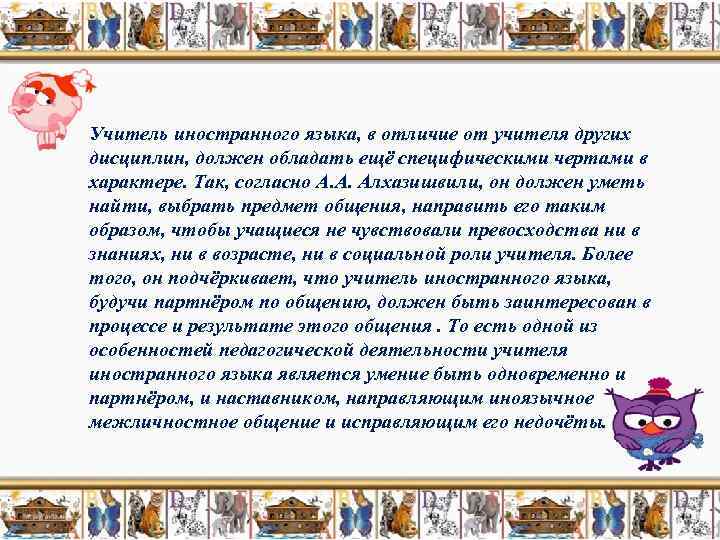 Учитель иностранного языка, в отличие от учителя других дисциплин, должен обладать ещё специфическими чертами в характере. Так, согласно А.А. Алхазишвили, он должен уметь найти, выбрать предмет общения, направить его таким образом, чтобы учащиеся не чувствовали превосходства ни в знаниях, ни в возрасте, ни в социальной роли учителя. Более того, он подчёркивает, что учитель иностранного языка, будучи партнёром по общению, должен быть заинтересован в процессе и результате этого общения . То есть одной из особенностей педагогической деятельности учителя иностранного языка является умение быть одновременно и партнёром, и наставником, направляющим иноязычное межличностное общение и исправляющим его недочёты.